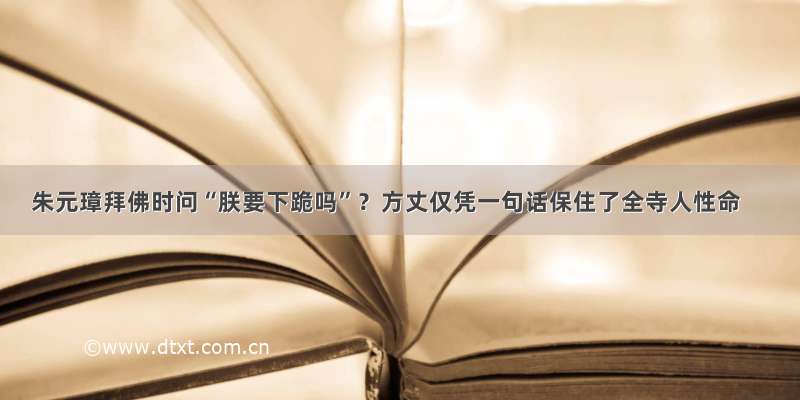 朱元璋拜佛时问“朕要下跪吗”？方丈仅凭一句话保住了全寺人性命

©www.dtxt.com.cn